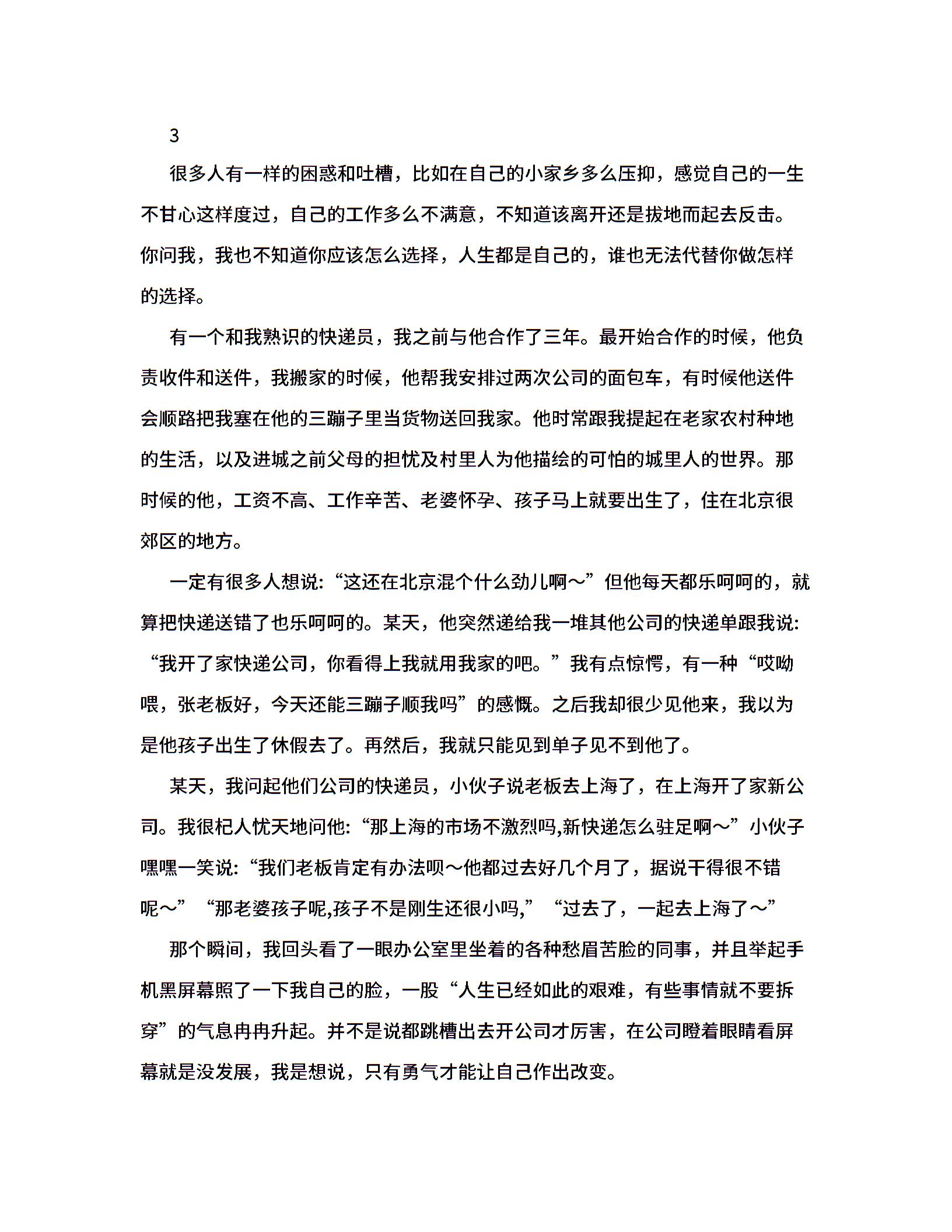 3

很多人有一样的困惑和吐槽，比如在自己的小家乡多么压抑，感觉自己的一生不甘心这样度过，自己的工作多么不满意，不知道该离开还是拔地而起去反击。你问我，我也不知道你应该怎么选择，人生都是自己的，谁也无法代替你做怎样的选择。

有一个和我熟识的快递员，我之前与他合作了三年。最开始合作的时候，他负责收件和送件，我搬家的时候，他帮我安排过两次公司的面包车，有时候他送件会顺路把我塞在他的三蹦子里当货物送回我家。他时常跟我提起在老家农村种地的生活，以及进城之前父母的担忧及村里人为他描绘的可怕的城里人的世界。那时候的他，工资不高、工作辛苦、老婆怀孕、孩子马上就要出生了，住在北京很郊区的地方。

一定有很多人想说:“这还在北京混个什么劲儿啊～”但他每天都乐呵呵的，就算把快递送错了也乐呵呵的。某天，他突然递给我一堆其他公司的快递单跟我说:“我开了家快递公司，你看得上我就用我家的吧。”我有点惊愕，有一种“哎呦喂，张老板好，今天还能三蹦子顺我吗”的感慨。之后我却很少见他来，我以为是他孩子出生了休假去了。再然后，我就只能见到单子见不到他了。

某天，我问起他们公司的快递员，小伙子说老板去上海了，在上海开了家新公司。我很杞人忧天地问他:“那上海的市场不激烈吗,新快递怎么驻足啊～”小伙子嘿嘿一笑说:“我们老板肯定有办法呗～他都过去好几个月了，据说干得很不错呢～”“那老婆孩子呢,孩子不是刚生还很小吗,”“过去了，一起去上海了～”

那个瞬间，我回头看了一眼办公室里坐着的各种愁眉苦脸的同事，并且举起手机黑屏幕照了一下我自己的脸，一股“人生已经如此的艰难，有些事情就不要拆穿”的气息冉冉升起。并不是说都跳槽出去开公司才厉害，在公司瞪着眼睛看屏幕就是没发展，我是想说，只有勇气才能让自己作出改变。